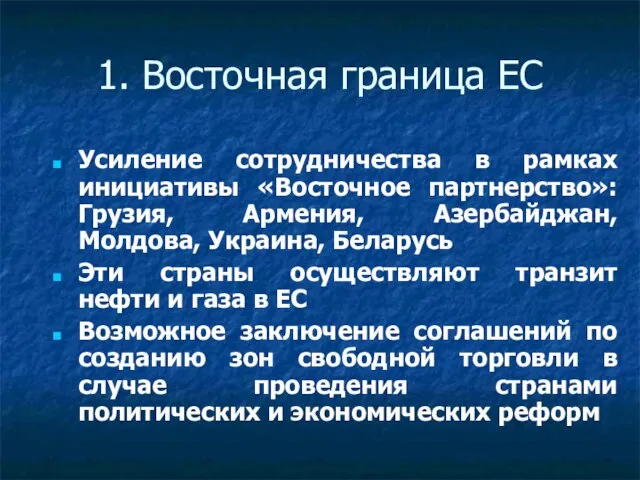 1. Восточная граница ЕС

Усиление сотрудничества в рамках инициативы «Восточное партнерство»: Грузия, Армения, Азербайджан, Молдова, Украина, Беларусь

Эти страны осуществляют транзит нефти и газа в ЕС

Возможное заключение соглашений по созданию зон свободной торговли в случае проведения странами политических и экономических реформ